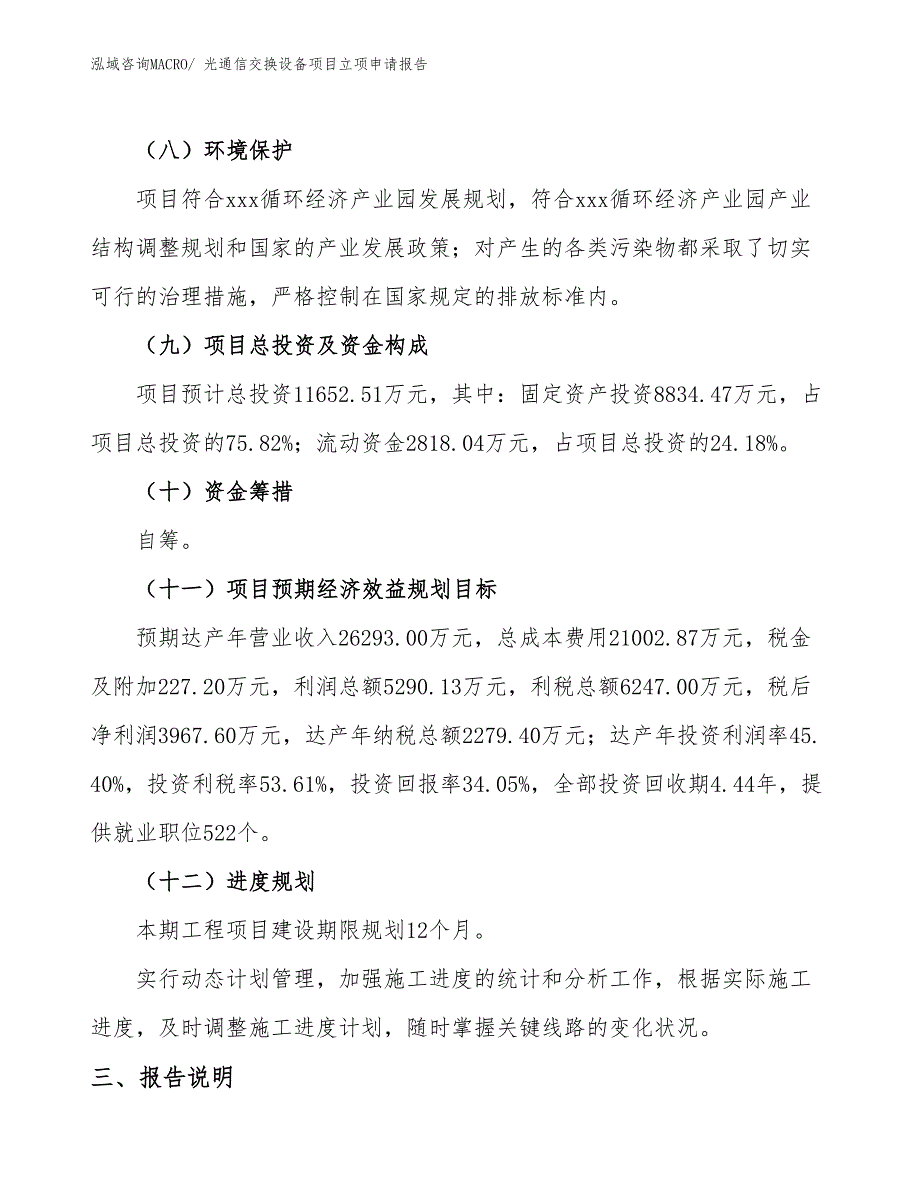 泓域咨询MACRO/ 光通信交换设备项目立项申请报告

（八）环境保护

项目符合xxx循环经济产业园发展规划，符合xxx循环经济产业园产业结构调整规划和国家的产业发展政策；对产生的各类污染物都采取了切实可行的治理措施，严格控制在国家规定的排放标准内。

（九）项目总投资及资金构成

项目预计总投资11652.51万元，其中：固定资产投资8834.47万元，占项目总投资的75.82%；流动资金2818.04万元，占项目总投资的24.18%。

（十）资金筹措

自筹。

（十一）项目预期经济效益规划目标

预期达产年营业收入26293.00万元，总成本费用21002.87万元，税金及附加227.20万元，利润总额5290.13万元，利税总额6247.00万元，税后净利润3967.60万元，达产年纳税总额2279.40万元；达产年投资利润率45.40%，投资利税率53.61%，投资回报率34.05%，全部投资回收期4.44年，提供就业职位522个。

（十二）进度规划

本期工程项目建设期限规划12个月。

实行动态计划管理，加强施工进度的统计和分析工作，根据实际施工进度，及时调整施工进度计划，随时掌握关键线路的变化状况。

三、报告说明